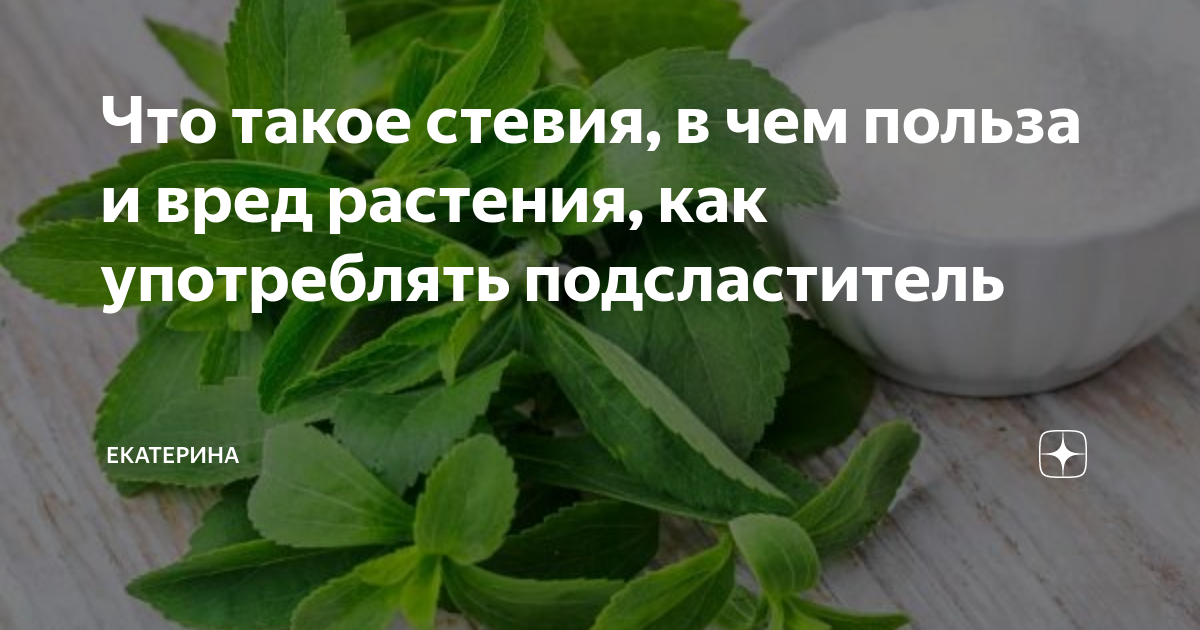 Что такое стевия, в чем польза и вред растения, как употреблять подсластитель

ЕКАТЕРИНА